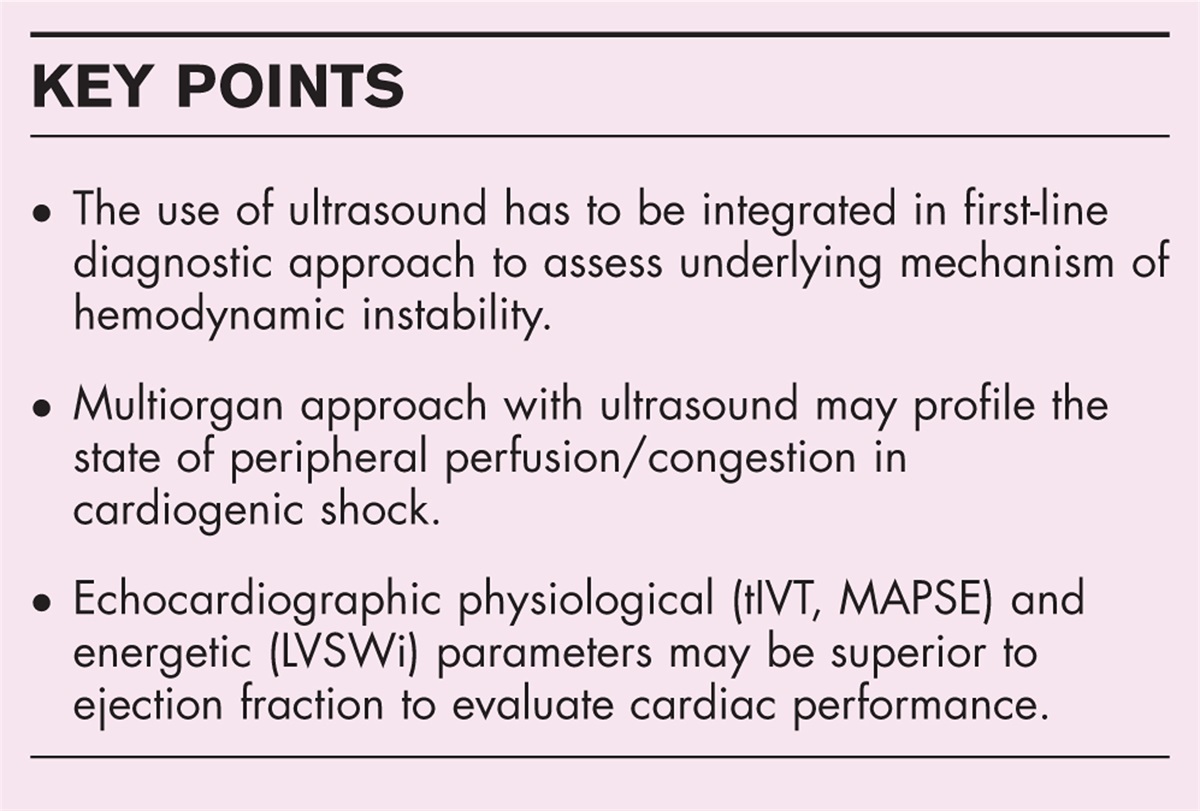 KEY POINTS

• The use of ultrasound has to be integrated in first-line diagnostic approach to assess underlying mechanism of hemodynamic instability.

• Multiorgan approach with ultrasound may profile the state of peripheral perfusion/congestion in cardiogenic shock.

• Echocardiographic physiological (tIVT, MAPSE) and energetic (LVSWi) parameters may be superior to ejection fraction to evaluate cardiac performance.